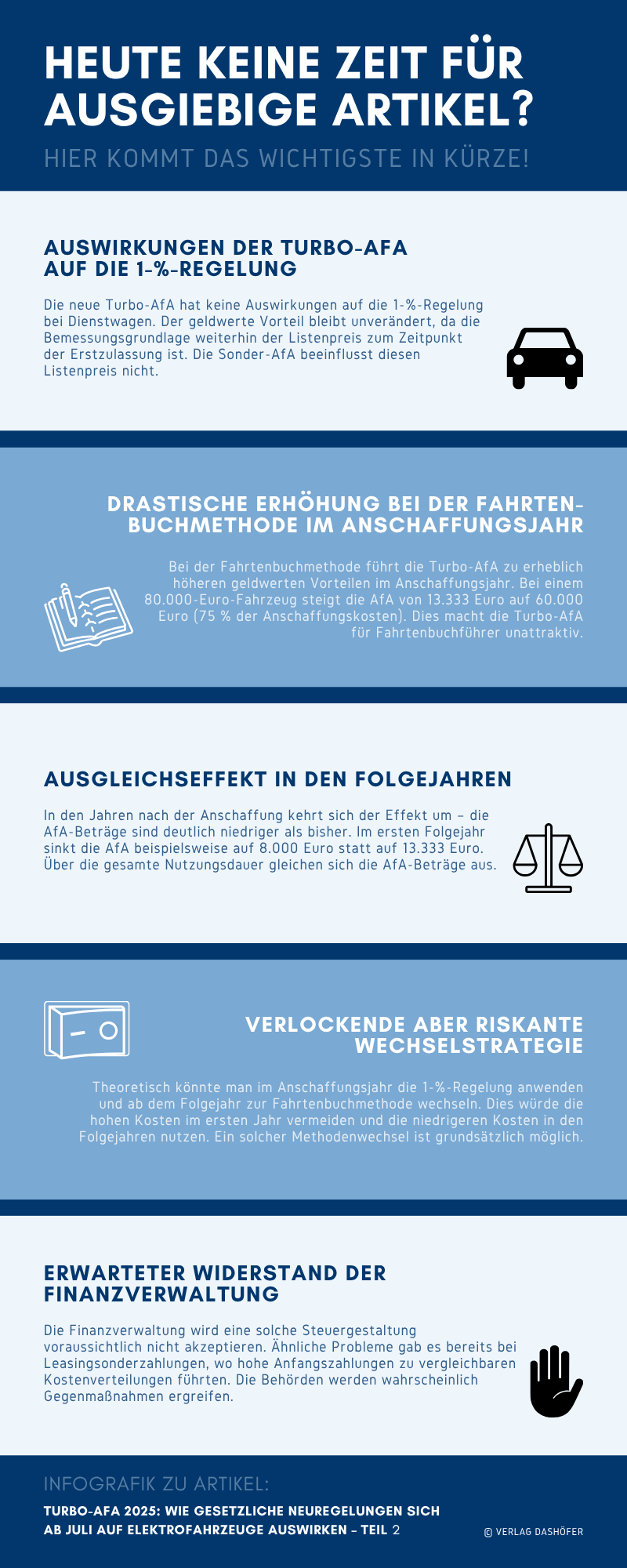 HEUTE KEINE ZEIT FÜR AUSGIEBIGE ARTIKEL?

HIER KOMMT DAS WICHTIGSTE IN KÜRZE!

AUSWIRKUNGEN DER TURBO-AFA AUF DIE 1-%-REGELUNG

Die neue Turbo-AfA hat keine Auswirkungen auf die 1-%-Regelung bei Dienstwagen. Der geldwerte Vorteil bleibt unverändert, da die Bemessungsgrundlage weiterhin der Listenpreis zum Zeitpunkt der Erstzulassung ist. Die Sonder-AfA beeinflusst diesen Listenpreis nicht.

DRASTISCHE ERHÖHUNG BEI DER FAHRTENBUCHMETHODE IM ANSCHAFFUNGSJAHR

Bei der Fahrtenbuchmethode führt die Turbo-AfA zu erheblich höheren geldwerten Vorteilen im Anschaffungsjahr. Bei einem 80.000-Euro-Fahrzeug steigt die AfA von 13.333 Euro auf 60.000 Euro (75 % der Anschaffungskosten). Dies macht die Turbo-AfA für Fahrtenbuchführer unattraktiv.

AUSGLEICHSEFFEKT IN DEN FOLGEJAHREN

In den Jahren nach der Anschaffung kehrt sich der Effekt um – die AfA-Beträge sind deutlich niedriger als bisher. Im ersten Folgejahr sinkt die AfA beispielsweise auf 8.000 Euro statt auf 13.333 Euro. Über die gesamte Nutzungsdauer gleichen sich die AfA-Beträge aus.

VERLOCKENDE ABER RISKANTE WECHSELSTRATEGIE

Theoretisch könnte man im Anschaffungsjahr die 1-%-Regelung anwenden und ab dem Folgejahr zur Fahrtenbuchmethode wechseln. Dies würde die hohen Kosten im ersten Jahr vermeiden und die niedrigeren Kosten in den Folgejahren nutzen. Ein solcher Methodenwechsel ist grundsätzlich möglich.

ERWARTETER WIDERSTAND DER FINANZVERWALTUNG

Die Finanzverwaltung wird eine solche Steuergestaltung voraussichtlich nicht akzeptieren. Ähnliche Probleme gab es bereits bei Leasingsonderzahlungen, wo hohe Anfangszahlungen zu vergleichbaren Kostenverteilungen führten. Die Behörden werden wahrscheinlich Gegenmaßnahmen ergreifen.

INFOGRAFIK ZU ARTIKEL:

TURBO-AFA 2025: WIE GESETZLICHE NEUREGELUNGEN SICH AB JULI AUF ELEKTROFAHRZEUGE AUSWIRKEN – TEIL 2

© VERLAG DASHÖFER